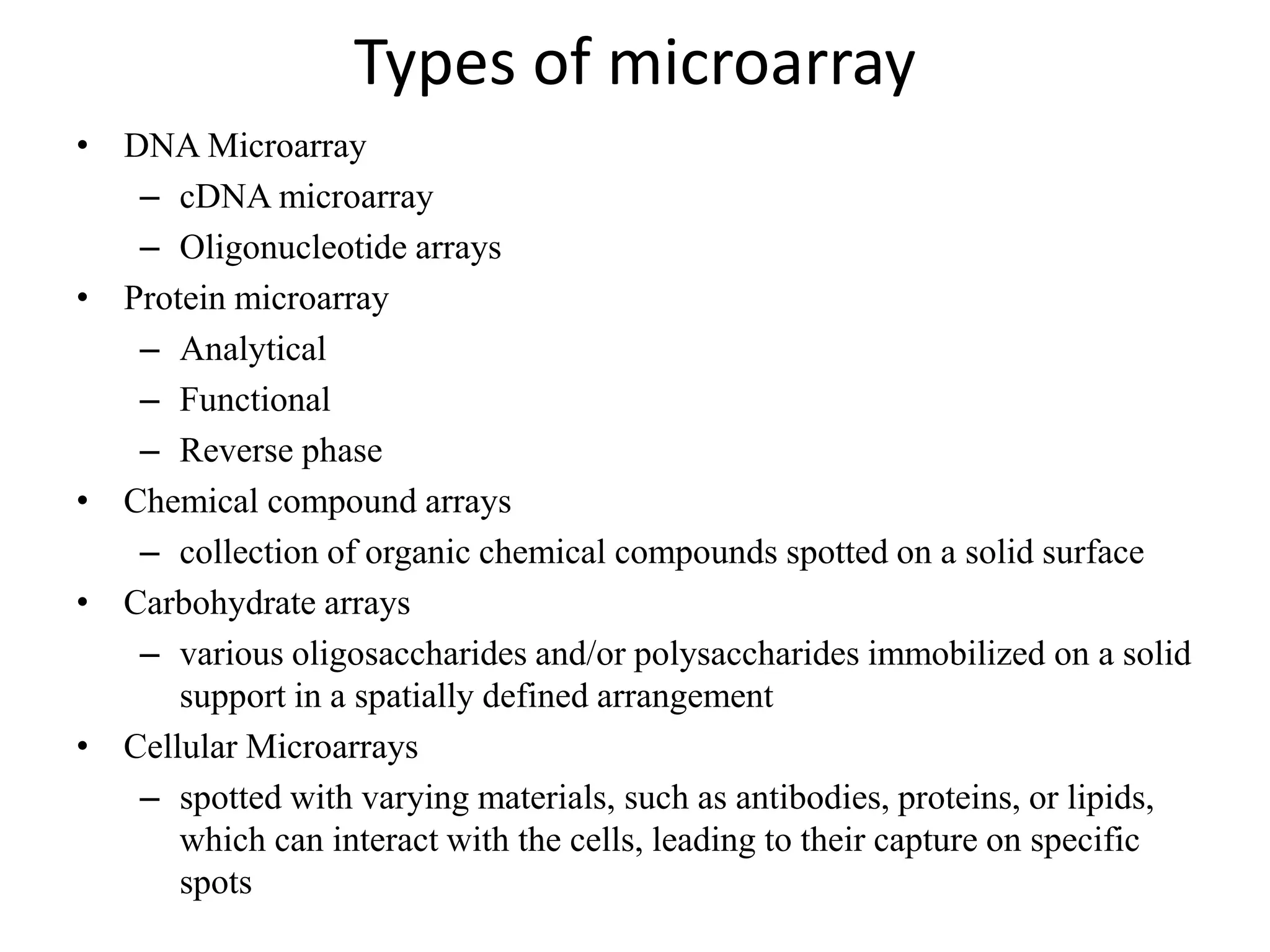 Types of microarray

• DNA Microarray
  – cDNA microarray
  – Oligonucleotide arrays
• Protein microarray
  – Analytical
  – Functional
  – Reverse phase
• Chemical compound arrays
  – collection of organic chemical compounds spotted on a solid surface
• Carbohydrate arrays
  – various oligosaccharides and/or polysaccharides immobilized on a solid support in a spatially defined arrangement
• Cellular Microarrays
  – spotted with varying materials, such as antibodies, proteins, or lipids, which can interact with the cells, leading to their capture on specific spots